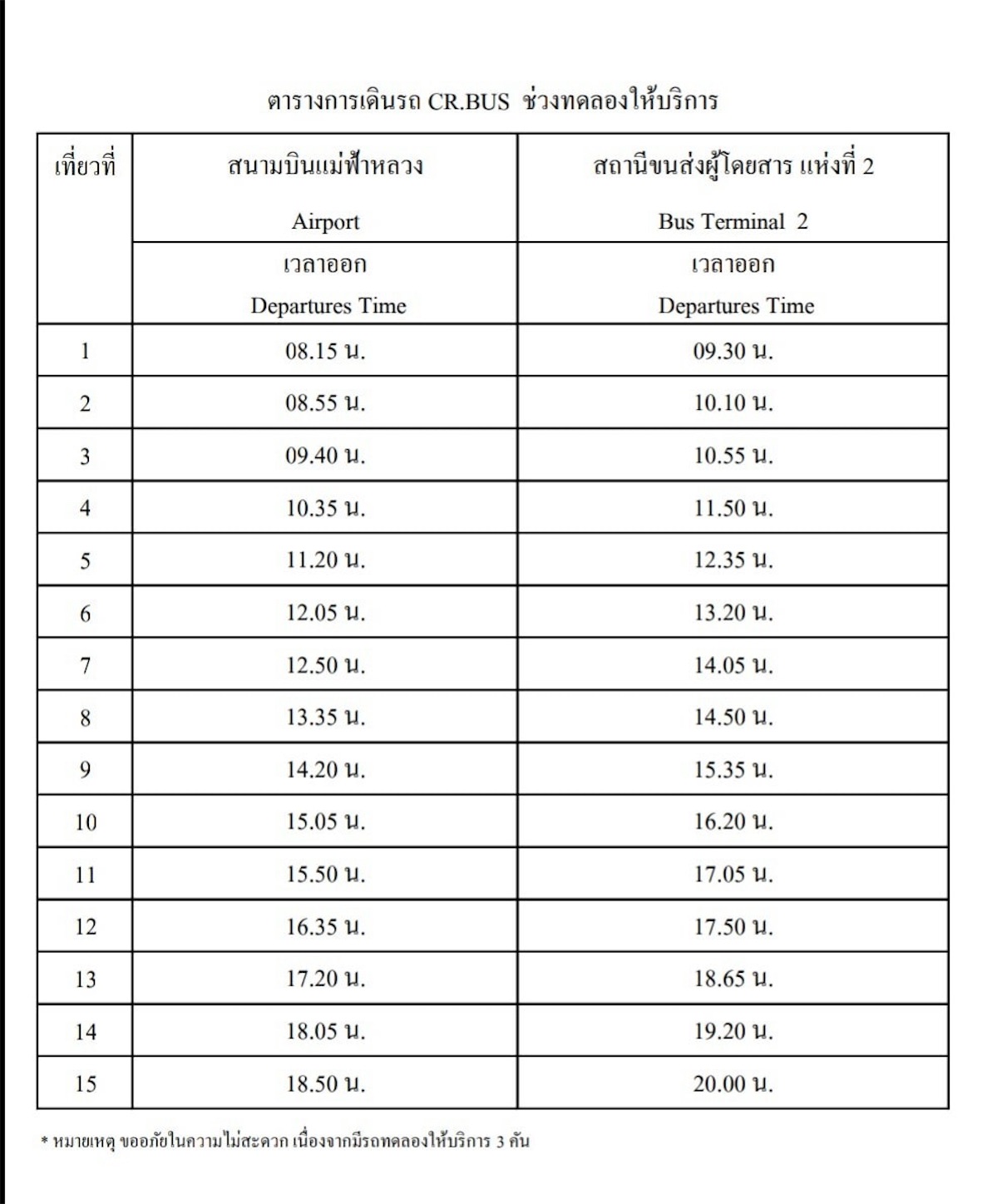 ตารางการเดินรถ CR.BUS ช่วงทดลองให้บริการ

| เที่ยวที่ | สนามบินแม่ฟ้าหลวง Airport | สถานีขนส่งผู้โดยสาร แห่งที่ 2 Bus Terminal 2 |
|---|---|---|
| | เวลาออก Departures Time | เวลาออก Departures Time |
| 1 | 08.15 น. | 09.30 น. |
| 2 | 08.55 น. | 10.10 น. |
| 3 | 09.40 น. | 10.55 น. |
| 4 | 10.35 น. | 11.50 น. |
| 5 | 11.20 น. | 12.35 น. |
| 6 | 12.05 น. | 13.20 น. |
| 7 | 12.50 น. | 14.05 น. |
| 8 | 13.35 น. | 14.50 น. |
| 9 | 14.20 น. | 15.35 น. |
| 10 | 15.05 น. | 16.20 น. |
| 11 | 15.50 น. | 17.05 น. |
| 12 | 16.35 น. | 17.50 น. |
| 13 | 17.20 น. | 18.65 น. |
| 14 | 18.05 น. | 19.20 น. |
| 15 | 18.50 น. | 20.00 น. |

* หมายเหตุ ขออภัยในความไม่สะดวก เนื่องจากมีรถทดลองให้บริการ 3 คัน